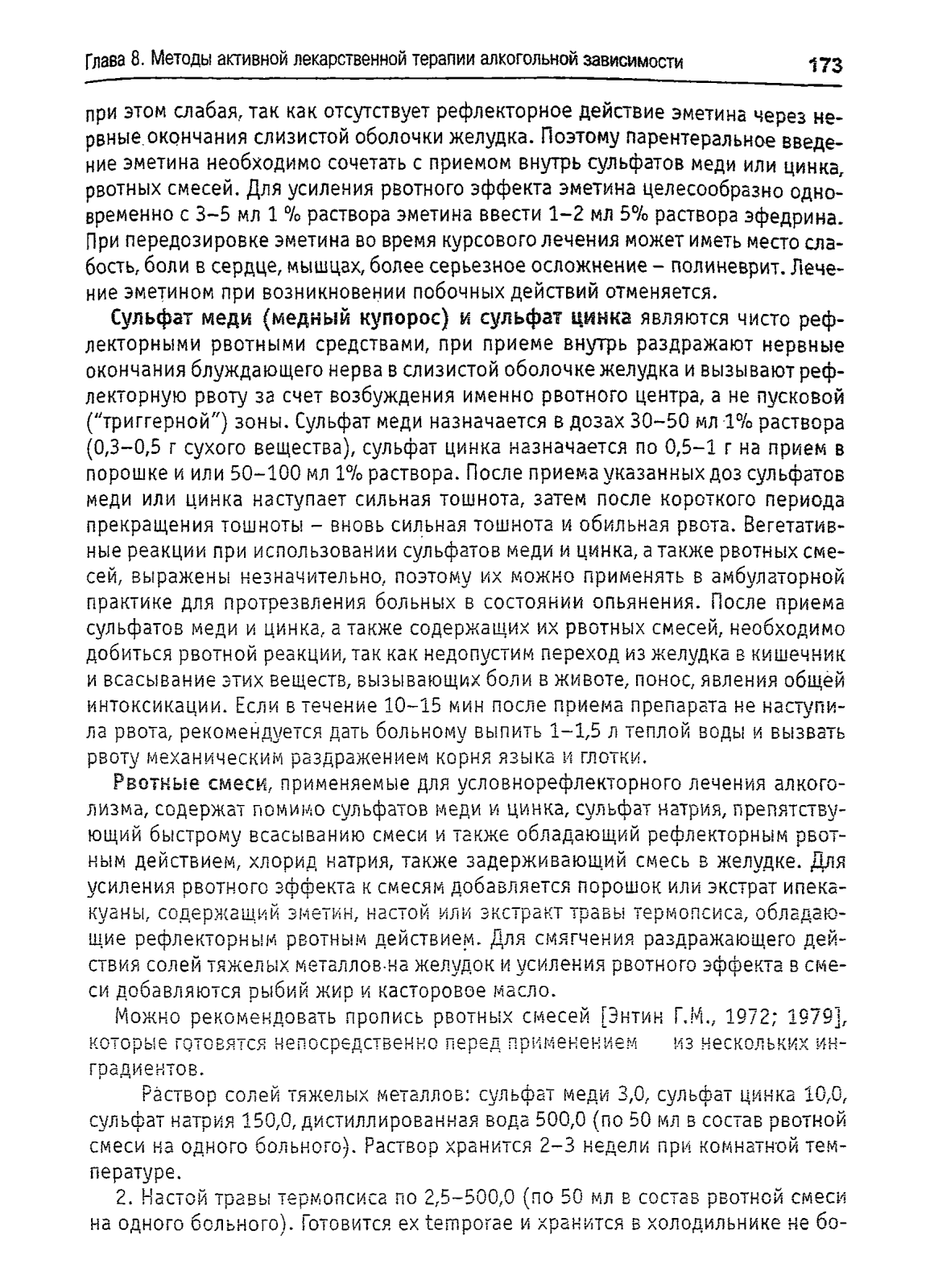 Глава 8. Методы активной лекарственной терапии алкогольной зависимости 173

при этом слабая, так как отсутствует рефлекторное действие эметина через нервные окончания слизистой оболочки желудка. Поэтому парентеральное введение эметина необходимо сочетать с приемом внутрь сульфатов меди или цинка, рвотных смесей. Для усиления рвотного эффекта эметина целесообразно одновременно с 3–5 мл 1 % раствора эметина ввести 1–2 мл 5% раствора эфедрина. При передозировке эметина во время курсового лечения может иметь место слабость, боли в сердце, мышцах, более серьезное осложнение – полиневрит. Лечение эметином при возникновении побочных действий отменяется.

Сульфат меди (медный купорос) и сульфат цинка являются чисто рефлекторными рвотными средствами, при приеме внутрь раздражают нервные окончания блуждающего нерва в слизистой оболочке желудка и вызывают рефлекторную рвоту за счет возбуждения именно рвотного центра, а не пусковой ("триггерной") зоны. Сульфат меди назначается в дозах 30–50 мл 1% раствора (0,3–0,5 г сухого вещества), сульфат цинка назначается по 0,5–1 г на прием в порошке и или 50–100 мл 1% раствора. После приема указанных доз сульфатов меди или цинка наступает сильная тошнота, затем после короткого периода прекращения тошноты – вновь сильная тошнота и обильная рвота. Вегетативные реакции при использовании сульфатов меди и цинка, а также рвотных смесей, выражены незначительно, поэтому их можно применять в амбулаторной практике для протрезвления больных в состоянии опьянения. После приема сульфатов меди и цинка, а также содержащих их рвотных смесей, необходимо добиться рвотной реакции, так как недопустим переход из желудка в кишечник и всасывание этих веществ, вызывающих боли в животе, понос, явления общей интоксикации. Если в течение 10–15 мин после приема препарата не наступила рвота, рекомендуется дать больному выпить 1–1,5 л теплой воды и вызвать рвоту механическим раздражением корня языка и глотки.

Рвотные смеси, применяемые для условнорефлекторного лечения алкоголизма, содержат помимо сульфатов меди и цинка, сульфат натрия, препятствующий быстрому всасыванию смеси и также обладающий рефлекторным рвотным действием, хлорид натрия, также задерживающий смесь в желудке. Для усиления рвотного эффекта к смесям добавляется порошок или экстрат ипекакуаны, содержащий эметин, настой или экстракт травы термопсиса, обладающие рефлекторным рвотным действием. Для смягчения раздражающего действия солей тяжелых металлов на желудок и усиления рвотного эффекта в смеси добавляются рыбий жир и касторовое масло.

Можно рекомендовать пропись рвотных смесей [Энтин Г.М., 1972; 1979], которые готовятся непосредственно перед применением из нескольких инградиентов.

Раствор солей тяжелых металлов: сульфат меди 3,0, сульфат цинка 10,0, сульфат натрия 150,0, дистиллированная вода 500,0 (по 50 мл в состав рвотной смеси на одного больного). Раствор хранится 2–3 недели при комнатной температуре.

2. Настой травы термопсиса по 2,5–500,0 (по 50 мл в состав рвотной смеси на одного больного). Готовится ex temporae и хранится в холодильнике не бо-